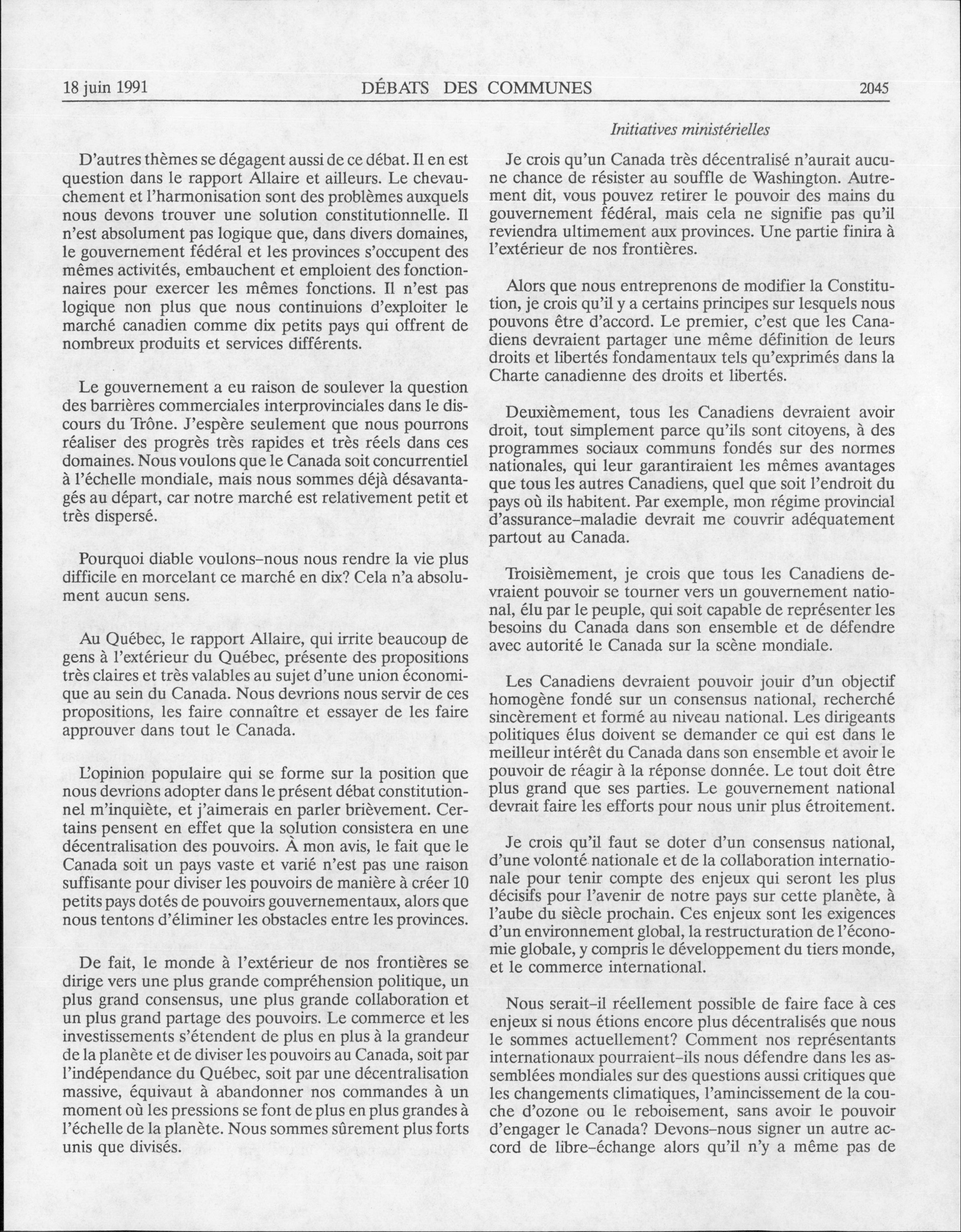 18 juin 1991 DÉBATS DES COMMUNES 2045

Initiatives ministérielles

D'autres thèmes se dégagent aussi de ce débat. Il en est question dans le rapport Allaire et ailleurs. Le chevauchement et l'harmonisation sont des problèmes auxquels nous devons trouver une solution constitutionnelle. Il n'est absolument pas logique que, dans divers domaines, le gouvernement fédéral et les provinces s'occupent des mêmes activités, embauchent et emploient des fonctionnaires pour exercer les mêmes fonctions. Il n'est pas logique non plus que nous continuions d'exploiter le marché canadien comme dix petits pays qui offrent de nombreux produits et services différents.

Le gouvernement a eu raison de soulever la question des barrières commerciales interprovinciales dans le discours du Trône. J'espère seulement que nous pourrons réaliser des progrès très rapides et très réels dans ces domaines. Nous voulons que le Canada soit concurrentiel à l'échelle mondiale, mais nous sommes déjà désavantagés au départ, car notre marché est relativement petit et très dispersé.

Pourquoi diable voulons-nous nous rendre la vie plus difficile en morcelant ce marché en dix? Cela n'a absolument aucun sens.

Au Québec, le rapport Allaire, qui irrite beaucoup de gens à l'extérieur du Québec, présente des propositions très claires et très valables au sujet d'une union économique au sein du Canada. Nous devrions nous servir de ces propositions, les faire connaître et essayer de les faire approuver dans tout le Canada.

L'opinion populaire qui se forme sur la position que nous devrions adopter dans le présent débat constitutionnel m'inquiète, et j'aimerais en parler brièvement. Certains pensent en effet que la solution consistera en une décentralisation des pouvoirs. À mon avis, le fait que le Canada soit un pays vaste et varié n'est pas une raison suffisante pour diviser les pouvoirs de manière à créer 10 petits pays dotés de pouvoirs gouvernementaux, alors que nous tentons d'éliminer les obstacles entre les provinces.

De fait, le monde à l'extérieur de nos frontières se dirige vers une plus grande compréhension politique, un plus grand consensus, une plus grande collaboration et un plus grand partage des pouvoirs. Le commerce et les investissements s'étendent de plus en plus à la grandeur de la planète et de diviser les pouvoirs au Canada, soit par l'indépendance du Québec, soit par une décentralisation massive, équivaut à abandonner nos commandes à un moment où les pressions se font de plus en plus grandes à l'échelle de la planète. Nous sommes sûrement plus forts unis que divisés.

Je crois qu'un Canada très décentralisé n'aurait aucune chance de résister au souffle de Washington. Autrement dit, vous pouvez retirer le pouvoir des mains du gouvernement fédéral, mais cela ne signifie pas qu'il reviendra ultimement aux provinces. Une partie finira à l'extérieur de nos frontières.

Alors que nous entreprenons de modifier la Constitution, je crois qu'il y a certains principes sur lesquels nous pouvons être d'accord. Le premier, c'est que les Canadiens devraient partager une même définition de leurs droits et libertés fondamentaux tels qu'exprimés dans la Charte canadienne des droits et libertés.

Deuxièmement, tous les Canadiens devraient avoir droit, tout simplement parce qu'ils sont citoyens, à des programmes sociaux communs fondés sur des normes nationales, qui leur garantiraient les mêmes avantages que tous les autres Canadiens, quel que soit l'endroit du pays où ils habitent. Par exemple, mon régime provincial d'assurance-maladie devrait me couvrir adéquatement partout au Canada.

Troisièmement, je crois que tous les Canadiens devraient pouvoir se tourner vers un gouvernement national, élu par le peuple, qui soit capable de représenter les besoins du Canada dans son ensemble et de défendre avec autorité le Canada sur la scène mondiale.

Les Canadiens devraient pouvoir jouir d'un objectif homogène fondé sur un consensus national, recherché sincèrement et formé au niveau national. Les dirigeants politiques élus doivent se demander ce qui est dans le meilleur intérêt du Canada dans son ensemble et avoir le pouvoir de réagir à la réponse donnée. Le tout doit être plus grand que ses parties. Le gouvernement national devrait faire les efforts pour nous unir plus étroitement.

Je crois qu'il faut se doter d'un consensus national, d'une volonté nationale et de la collaboration internationale pour tenir compte des enjeux qui seront les plus décisifs pour l'avenir de notre pays sur cette planète, à l'aube du siècle prochain. Ces enjeux sont les exigences d'un environnement global, la restructuration de l'économie globale, y compris le développement du tiers monde, et le commerce international.

Nous serait-il réellement possible de faire face à ces enjeux si nous étions encore plus décentralisés que nous le sommes actuellement? Comment nos représentants internationaux pourraient-ils nous défendre dans les assemblées mondiales sur des questions aussi critiques que les changements climatiques, l'amincissement de la couche d'ozone ou le reboisement, sans avoir le pouvoir d'engager le Canada? Devons-nous signer un autre accord de libre-échange alors qu'il n'y a même pas de